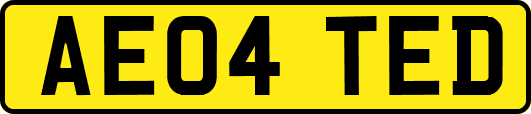 AE04 TED